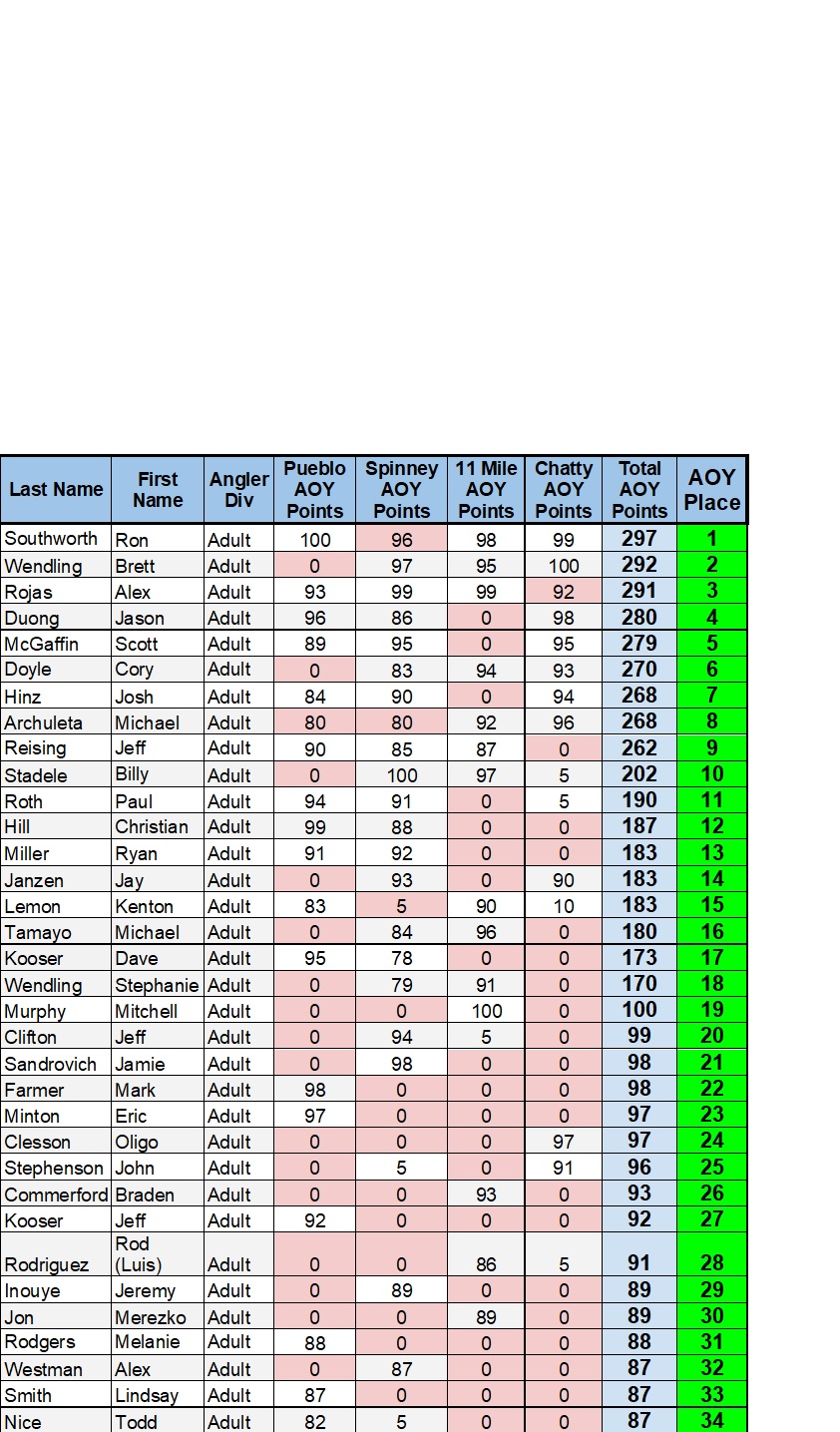 | Last Name | First Name | Angler Div | Pueblo AOY Points | Spinney AOY Points | 11 Mile AOY Points | Chatty AOY Points | Total AOY Points | AOY Place |
|---|---|---|---|---|---|---|---|---|
| Southworth | Ron | Adult | 100 | 96 | 98 | 99 | 297 | 1 |
| Wendling | Brett | Adult | 0 | 97 | 95 | 100 | 292 | 2 |
| Rojas | Alex | Adult | 93 | 99 | 99 | 92 | 291 | 3 |
| Duong | Jason | Adult | 96 | 86 | 0 | 98 | 280 | 4 |
| McGaffin | Scott | Adult | 89 | 95 | 0 | 95 | 279 | 5 |
| Doyle | Cory | Adult | 0 | 83 | 94 | 93 | 270 | 6 |
| Hinz | Josh | Adult | 84 | 90 | 0 | 94 | 268 | 7 |
| Archuleta | Michael | Adult | 80 | 80 | 92 | 96 | 268 | 8 |
| Reising | Jeff | Adult | 90 | 85 | 87 | 0 | 262 | 9 |
| Stadele | Billy | Adult | 0 | 100 | 97 | 5 | 202 | 10 |
| Roth | Paul | Adult | 94 | 91 | 0 | 5 | 190 | 11 |
| Hill | Christian | Adult | 99 | 88 | 0 | 0 | 187 | 12 |
| Miller | Ryan | Adult | 91 | 92 | 0 | 0 | 183 | 13 |
| Janzen | Jay | Adult | 0 | 93 | 0 | 90 | 183 | 14 |
| Lemon | Kenton | Adult | 83 | 5 | 90 | 10 | 183 | 15 |
| Tamayo | Michael | Adult | 0 | 84 | 96 | 0 | 180 | 16 |
| Kooser | Dave | Adult | 95 | 78 | 0 | 0 | 173 | 17 |
| Wendling | Stephanie | Adult | 0 | 79 | 91 | 0 | 170 | 18 |
| Murphy | Mitchell | Adult | 0 | 0 | 100 | 0 | 100 | 19 |
| Clifton | Jeff | Adult | 0 | 94 | 5 | 0 | 99 | 20 |
| Sandrovich | Jamie | Adult | 0 | 98 | 0 | 0 | 98 | 21 |
| Farmer | Mark | Adult | 98 | 0 | 0 | 0 | 98 | 22 |
| Minton | Eric | Adult | 97 | 0 | 0 | 0 | 97 | 23 |
| Clesson | Oligo | Adult | 0 | 0 | 0 | 97 | 97 | 24 |
| Stephenson | John | Adult | 0 | 5 | 0 | 91 | 96 | 25 |
| Commerford | Braden | Adult | 0 | 0 | 93 | 0 | 93 | 26 |
| Kooser | Jeff | Adult | 92 | 0 | 0 | 0 | 92 | 27 |
| Rodriguez | Rod (Luis) | Adult | 0 | 0 | 86 | 5 | 91 | 28 |
| Inouye | Jeremy | Adult | 0 | 89 | 0 | 0 | 89 | 29 |
| Jon | Merezko | Adult | 0 | 0 | 89 | 0 | 89 | 30 |
| Rodgers | Melanie | Adult | 88 | 0 | 0 | 0 | 88 | 31 |
| Westman | Alex | Adult | 0 | 87 | 0 | 0 | 87 | 32 |
| Smith | Lindsay | Adult | 87 | 0 | 0 | 0 | 87 | 33 |
| Nice | Todd | Adult | 82 | 5 | 0 | 0 | 87 | 34 |